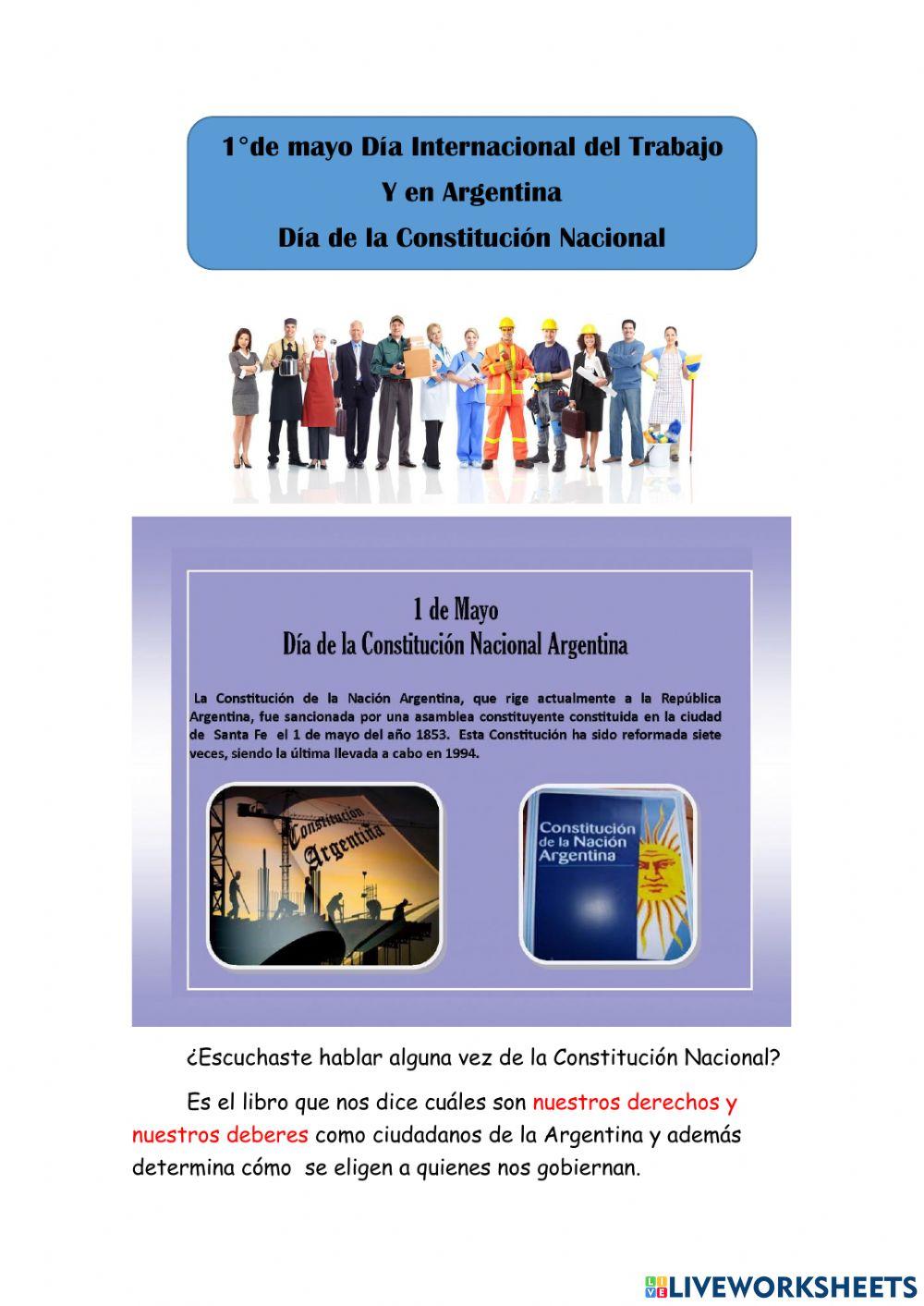 1°de mayo Día Internacional del Trabajo
Y en Argentina
Día de la Constitución Nacional

1 de Mayo
Día de la Constitución Nacional Argentina

La Constitución de la Nación Argentina, que rige actualmente a la República Argentina, fue sancionada por una asamblea constituyente constituida en la ciudad de Santa Fe el 1 de mayo del año 1853. Esta Constitución ha sido reformada siete veces, siendo la última llevada a cabo en 1994.

Constitución Argentina

Constitución de la Nación Argentina

¿Escuchaste hablar alguna vez de la Constitución Nacional?

Es el libro que nos dice cuáles son nuestros derechos y nuestros deberes como ciudadanos de la Argentina y además determina cómo se eligen a quienes nos gobiernan.

LIVEWORKSHEETS